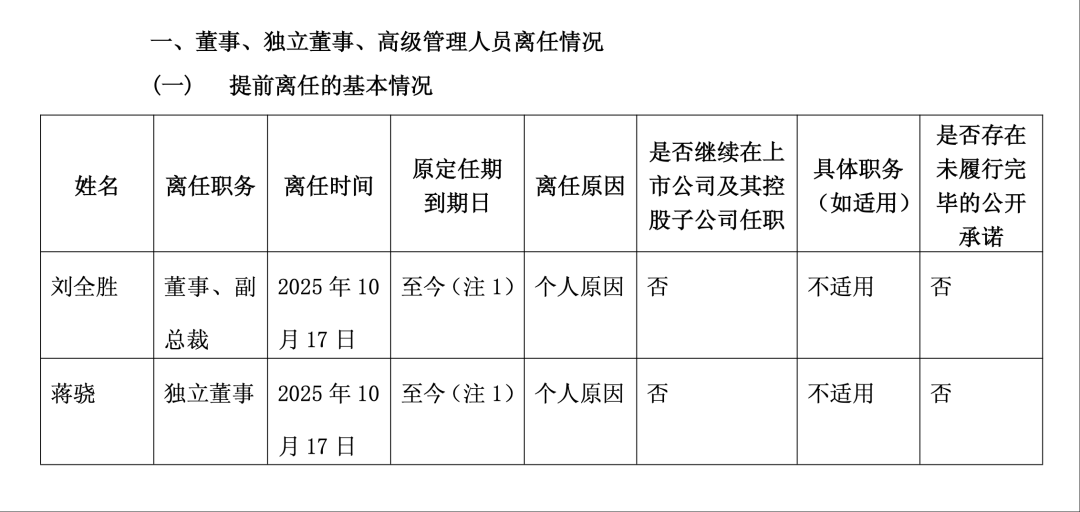 一、董事、独立董事、高级管理人员离任情况

（一） 提前离任的基本情况

| 姓名 | 离任职务 | 离任时间 | 原定任期到期日 | 离任原因 | 是否继续在上市公司及其控股子公司任职 | 具体职务（如适用） | 是否存在未履行完毕的公开承诺 |
|---|---|---|---|---|---|---|---|
| 刘全胜 | 董事、副总裁 | 2025年10月17日 | 至今（注1） | 个人原因 | 否 | 不适用 | 否 |
| 蒋骁 | 独立董事 | 2025年10月17日 | 至今（注1） | 个人原因 | 否 | 不适用 | 否 |